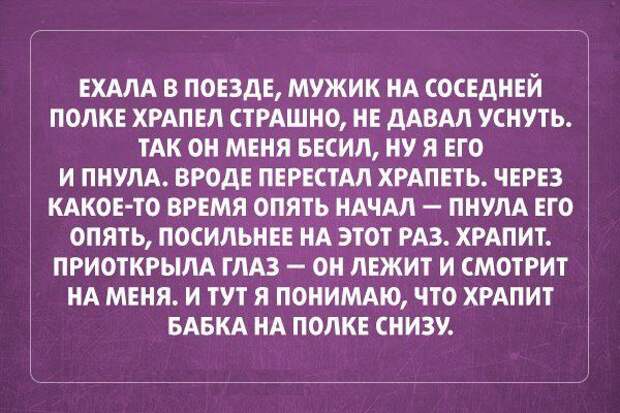 ЕХАЛА В ПОЕЗДЕ, МУЖИК НА СОСЕДНЕЙ ПОЛКЕ ХРАПЕЛ СТРАШНО, НЕ ДАВАЛ УСНУТЬ. ТАК ОН МЕНЯ БЕСИЛ, НУ Я ЕГО И ПНУЛА. ВРОДЕ ПЕРЕСТАЛ ХРАПЕТЬ. ЧЕРЕЗ КАКОЕ-ТО ВРЕМЯ ОПЯТЬ НАЧАЛ — ПНУЛА ЕГО ОПЯТЬ, ПОСИЛЬНЕЕ НА ЭТОТ РАЗ. ХРАПИТ. ПРИОТКРЫЛА ГЛАЗ — ОН ЛЕЖИТ И СМОТРИТ НА МЕНЯ. И ТУТ Я ПОНИМАЮ, ЧТО ХРАПИТ БАБКА НА ПОЛКЕ СНИЗУ.